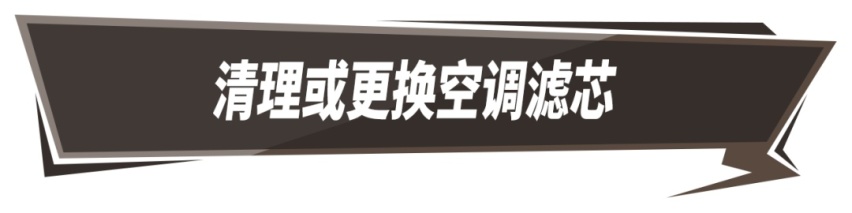 清理或更换空调滤芯